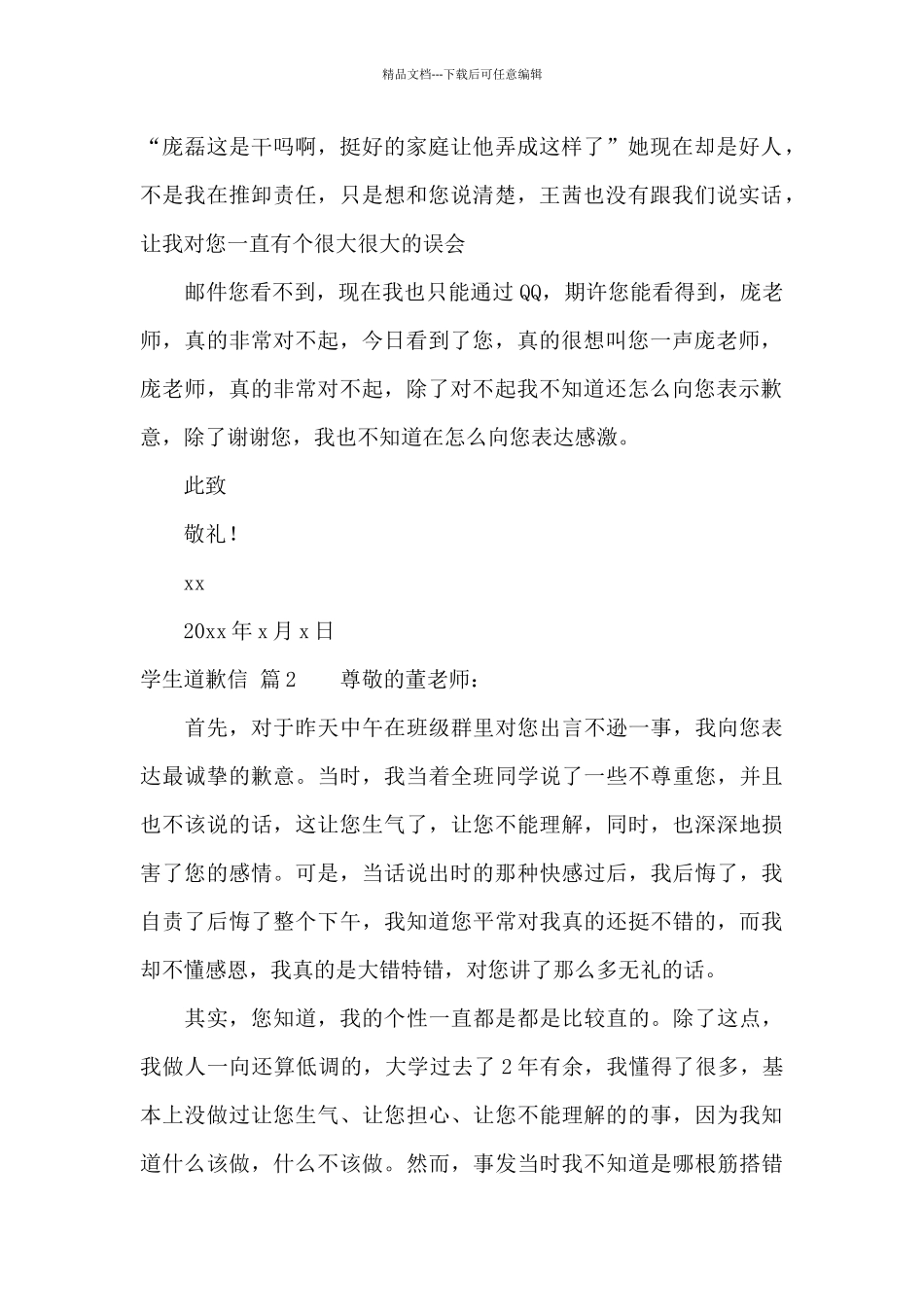 精品文档---下载后可任意编辑

“庞磊这是干吗啊，挺好的家庭让他弄成这样了”她现在却是好人，不是我在推卸责任，只是想和您说清楚，王茜也没有跟我们说实话，让我对您一直有个很大很大的误会

邮件您看不到，现在我也只能通过QQ，期许您能看得到，庞老师，真的非常对不起，今日看到了您，真的很想叫您一声庞老师，庞老师，真的非常对不起，除了对不起我不知道还怎么向您表示歉意，除了谢谢您，我也不知道在怎么向您表达感激。

此致

敬礼！

xx

20xx年x月x日

学生道歉信 篇2　　尊敬的董老师：

首先，对于昨天中午在班级群里对您出言不逊一事，我向您表达最诚挚的歉意。当时，我当着全班同学说了一些不尊重您，并且也不该说的话，这让您生气了，让您不能理解，同时，也深深地损害了您的感情。可是，当话说出时的那种快感过后，我后悔了，我自责了后悔了整个下午，我知道您平常对我真的还挺不错的，而我却不懂感恩，我真的是大错特错，对您讲了那么多无礼的话。

其实，您知道，我的个性一直都是都是比较直的。除了这点，我做人一向还算低调的，大学过去了2年有余，我懂得了很多，基本上没做过让您生气、让您担心、让您不能理解的的事，因为我知道什么该做，什么不该做。然而，事发当时我不知道是哪根筋搭错